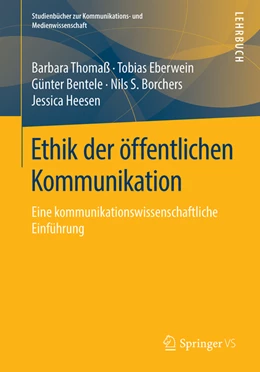 Studienbücher zur Kommunikations- und Medienwissenschaft

LEHRBUCH

Barbara Thomaß · Tobias Eberwein
Günter Bentele · Nils S. Borchers
Jessica Heesen

Ethik der öffentlichen Kommunikation

Eine kommunikationswissenschaftliche Einführung

Springer VS